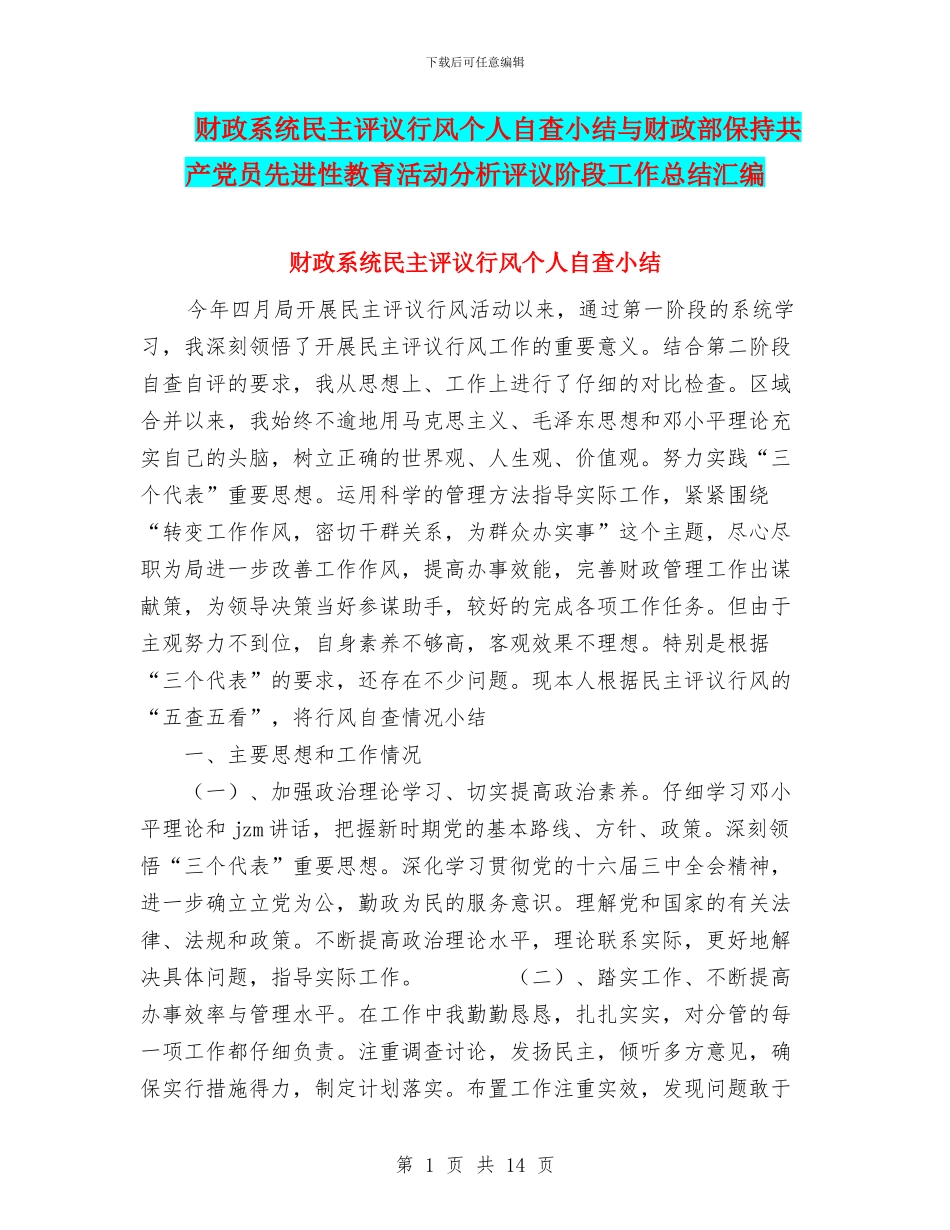 下载后可任意编辑

财政系统民主评议行风个人自查小结与财政部保持共产党员先进性教育活动分析评议阶段工作总结汇编

财政系统民主评议行风个人自查小结

今年四月局开展民主评议行风活动以来，通过第一阶段的系统学习，我深刻领悟了开展民主评议行风工作的重要意义。结合第二阶段自查自评的要求，我从思想上、工作上进行了仔细的对比检查。区域合并以来，我始终不逾地用马克思主义、毛泽东思想和邓小平理论充实自己的头脑，树立正确的世界观、人生观、价值观。努力实践“三个代表”重要思想。运用科学的管理方法指导实际工作，紧紧围绕“转变工作作风，密切干群关系，为群众办实事”这个主题，尽心尽职为局进一步改善工作作风，提高办事效能，完善财政管理工作出谋献策，为领导决策当好参谋助手，较好的完成各项工作任务。但由于主观努力不到位，自身素养不够高，客观效果不理想。特别是根据“三个代表”的要求，还存在不少问题。现本人根据民主评议行风的“五查五看”，将行风自查情况小结

一、主要思想和工作情况

（一）、加强政治理论学习、切实提高政治素养。仔细学习邓小平理论和 jzm 讲话，把握新时期党的基本路线、方针、政策。深刻领悟“三个代表”重要思想。深化学习贯彻党的十六届三中全会精神，进一步确立立党为公，勤政为民的服务意识。理解党和国家的有关法律、法规和政策。不断提高政治理论水平，理论联系实际，更好地解决具体问题，指导实际工作。 （二）、踏实工作、不断提高办事效率与管理水平。在工作中我勤勤恳恳，扎扎实实，对分管的每一项工作都仔细负责。注重调查讨论，发扬民主，倾听多方意见，确保实行措施得力，制定计划落实。布置工作注重实效，发现问题敢于

第 1 页 共 14 页